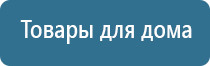 Товары для дома